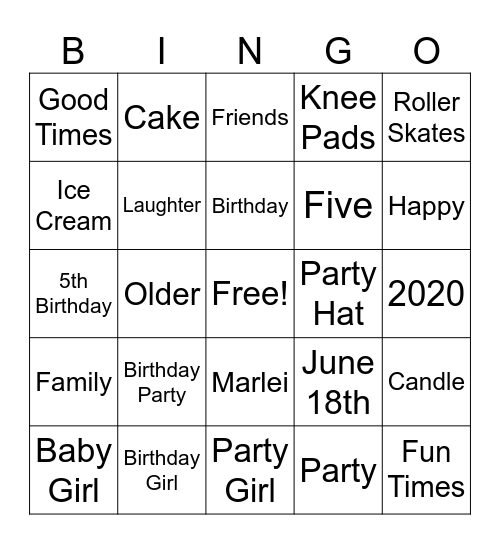 | B | I | N | G | O |
|---|---|---|---|---|
| Good Times | Cake | Friends | Knee Pads | Roller Skates |
| Ice Cream | Laughter | Birthday | Five | Happy |
| 5th Birthday | Older | Free! | Party Hat | 2020 |
| Family | Birthday Party | Marlei | June 18th | Candle |
| Baby Girl | Birthday Girl | Party Girl | Party | Fun Times |